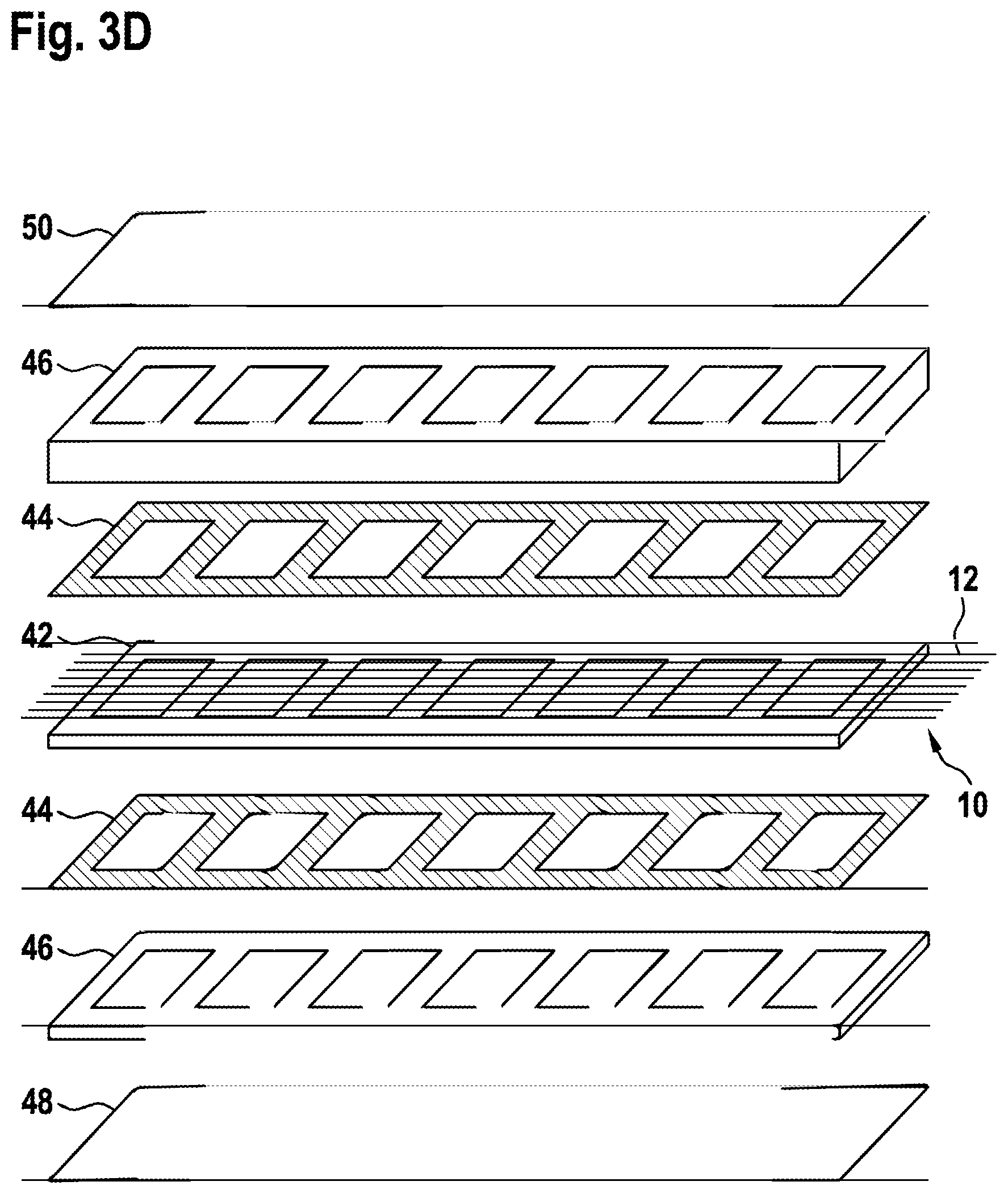 Fig. 3D

50

46

44

12

42

10

44

46

48